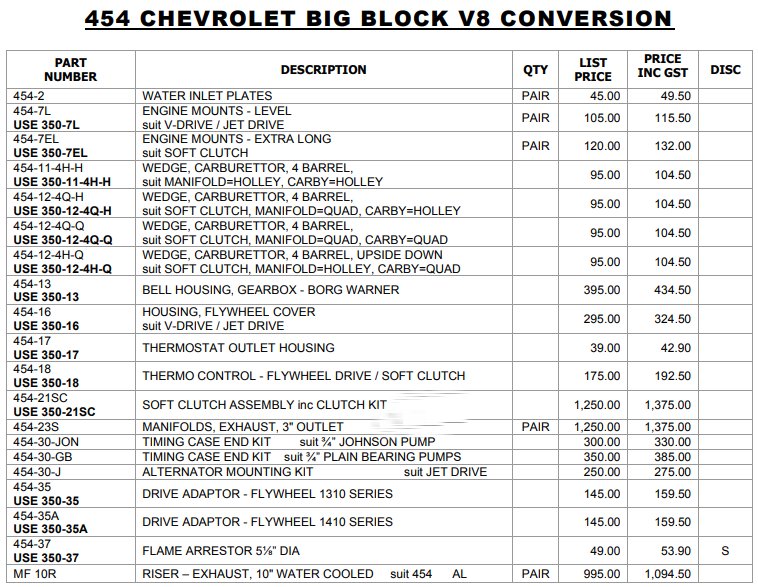 454 CHEVROLET BIG BLOCK V8 CONVERSION

| PART NUMBER | DESCRIPTION | QTY | LIST PRICE | PRICE INC GST | DISC |
|---|---|---|---|---|---|
| 454-2 | WATER INLET PLATES | PAIR | 45.00 | 49.50 | |
| 454-7L USE 350-7L | ENGINE MOUNTS - LEVEL suit V-DRIVE / JET DRIVE | PAIR | 105.00 | 115.50 | |
| 454-7EL USE 350-7EL | ENGINE MOUNTS - EXTRA LONG suit SOFT CLUTCH | PAIR | 120.00 | 132.00 | |
| 454-11-4H-H USE 350-11-4H-H | WEDGE, CARBURETTOR, 4 BARREL, suit MANIFOLD=HOLLEY, CARBY=HOLLEY | | 95.00 | 104.50 | |
| 454-12-4Q-H USE 350-12-4Q-H | WEDGE, CARBURETTOR, 4 BARREL, suit SOFT CLUTCH, MANIFOLD=QUAD, CARBY=HOLLEY | | 95.00 | 104.50 | |
| 454-12-4Q-Q USE 350-12-4Q-Q | WEDGE, CARBURETTOR, 4 BARREL, suit SOFT CLUTCH, MANIFOLD=QUAD, CARBY=QUAD | | 95.00 | 104.50 | |
| 454-12-4H-Q USE 350-12-4H-Q | WEDGE, CARBURETTOR, 4 BARREL, UPSIDE DOWN suit SOFT CLUTCH, MANIFOLD=HOLLEY, CARBY=QUAD | | 95.00 | 104.50 | |
| 454-13 USE 350-13 | BELL HOUSING, GEARBOX - BORG WARNER | | 395.00 | 434.50 | |
| 454-16 USE 350-16 | HOUSING, FLYWHEEL COVER suit V-DRIVE / JET DRIVE | | 295.00 | 324.50 | |
| 454-17 USE 350-17 | THERMOSTAT OUTLET HOUSING | | 39.00 | 42.90 | |
| 454-18 USE 350-18 | THERMO CONTROL - FLYWHEEL DRIVE / SOFT CLUTCH | | 175.00 | 192.50 | |
| 454-21SC USE 350-21SC | SOFT CLUTCH ASSEMBLY inc CLUTCH KIT | | 1,250.00 | 1,375.00 | |
| 454-23S | MANIFOLDS, EXHAUST, 3" OUTLET | PAIR | 1,250.00 | 1,375.00 | |
| 454-30-JON | TIMING CASE END KIT suit ¾" JOHNSON PUMP | | 300.00 | 330.00 | |
| 454-30-GB | TIMING CASE END KIT suit ¾" PLAIN BEARING PUMPS | | 350.00 | 385.00 | |
| 454-30-J | ALTERNATOR MOUNTING KIT suit JET DRIVE | | 250.00 | 275.00 | |
| 454-35 USE 350-35 | DRIVE ADAPTOR - FLYWHEEL 1310 SERIES | | 145.00 | 159.50 | |
| 454-35A USE 350-35A | DRIVE ADAPTOR - FLYWHEEL 1410 SERIES | | 145.00 | 159.50 | |
| 454-37 USE 350-37 | FLAME ARRESTOR 5⅛" DIA | | 49.00 | 53.90 | S |
| MF 10R | RISER – EXHAUST, 10" WATER COOLED suit 454 AL | PAIR | 995.00 | 1,094.50 | |